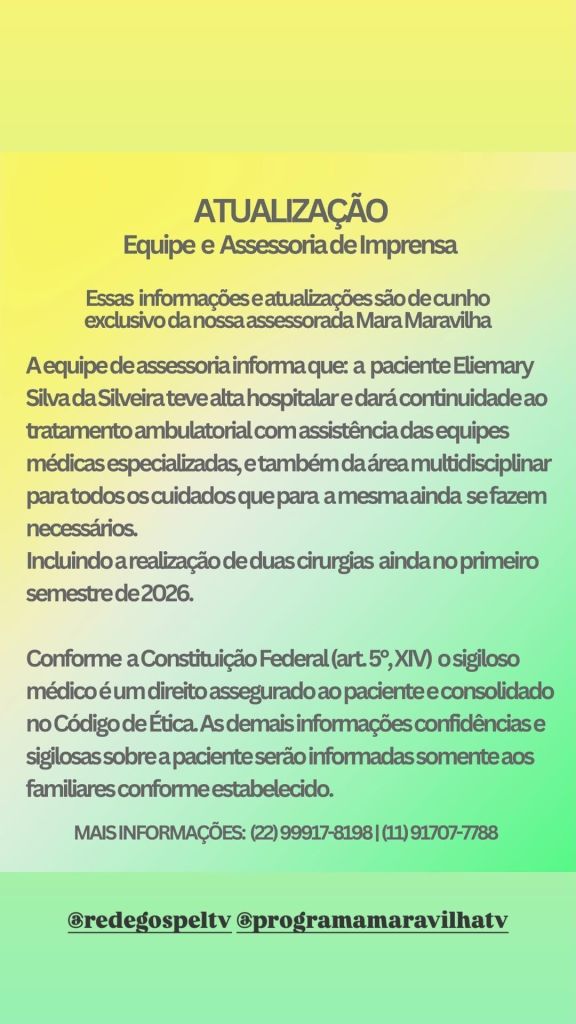 ATUALIZAÇÃO
Equipe e Assessoria de Imprensa

Essas informações e atualizações são de cunho exclusivo da nossa assessorada Mara Maravilha

A equipe de assessoria informa que: a paciente Eliemary Silva da Silveira teve alta hospitalar e dará continuidade ao tratamento ambulatorial com assistência das equipes médicas especializadas, e também da área multidisciplinar para todos os cuidados que para a mesma ainda se fazem necessários.
Incluindo a realização de duas cirurgias ainda no primeiro semestre de 2026.

Conforme a Constituição Federal (art. 5º, XIV) o sigiloso médico é um direito assegurado ao paciente e consolidado no Código de Ética. As demais informações confidências e sigilosas sobre a paciente serão informadas somente aos familiares conforme estabelecido.

MAIS INFORMAÇÕES: (22) 99917-8198 | (11) 91707-7788

@redegospeltv @programamaravilhatv